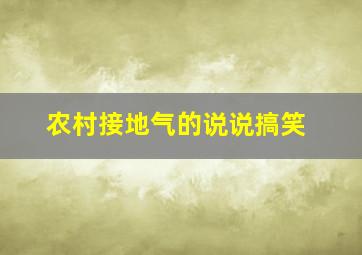 农村接地气的说说搞笑